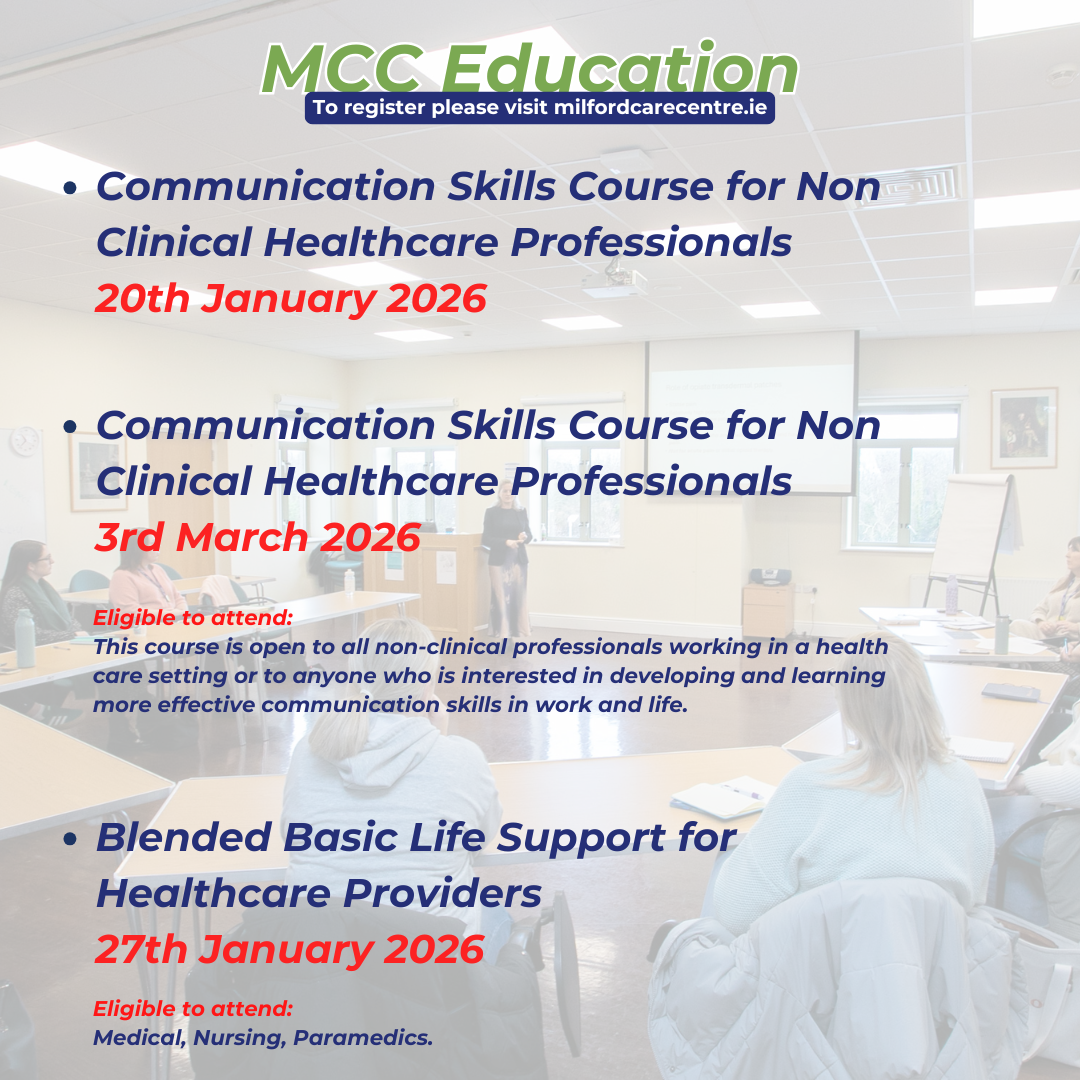 MCC Education
To register please visit milfordcarecentre.ie

• Communication Skills Course for Non Clinical Healthcare Professionals
20th January 2026

• Communication Skills Course for Non Clinical Healthcare Professionals
3rd March 2026

Eligible to attend:
This course is open to all non-clinical professionals working in a health care setting or to anyone who is interested in developing and learning more effective communication skills in work and life.

• Blended Basic Life Support for Healthcare Providers
27th January 2026

Eligible to attend:
Medical, Nursing, Paramedics.